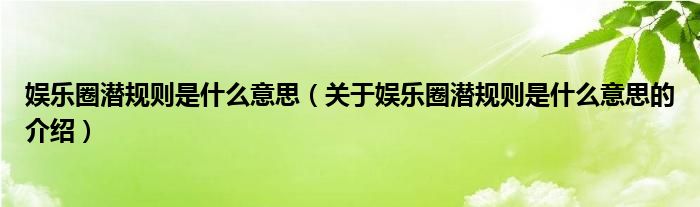 娱乐圈潜规则是什么意思（关于娱乐圈潜规则是什么意思的介绍）